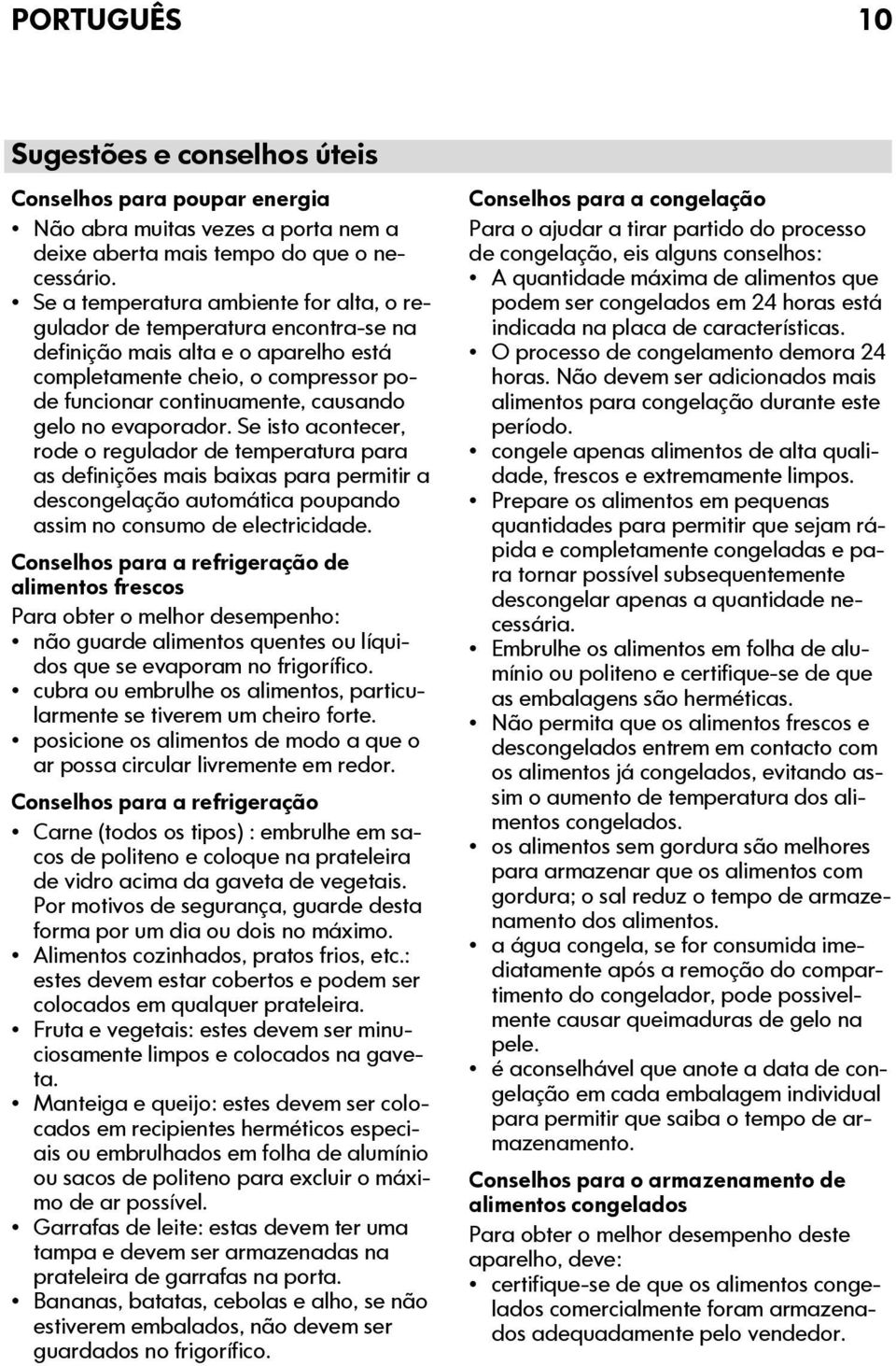 PORTUGUÊS 10

Sugestões e conselhos úteis

Conselhos para poupar energia

• Não abra muitas vezes a porta nem a deixe aberta mais tempo do que o necessário.
• Se a temperatura ambiente for alta, o regulador de temperatura encontra-se na definição mais alta e o aparelho está completamente cheio, o compressor pode funcionar continuamente, causando gelo no evaporador. Se isto acontecer, rode o regulador de temperatura para as definições mais baixas para permitir a descongelação automática poupando assim no consumo de electricidade.

Conselhos para a refrigeração de alimentos frescos

Para obter o melhor desempenho:
• não guarde alimentos quentes ou líquidos que se evaporam no frigorífico.
• cubra ou embrulhe os alimentos, particularmente se tiverem um cheiro forte.
• posicione os alimentos de modo a que o ar possa circular livremente em redor.

Conselhos para a refrigeração

• Carne (todos os tipos) : embrulhe em sacos de politeno e coloque na prateleira de vidro acima da gaveta de vegetais. Por motivos de segurança, guarde desta forma por um dia ou dois no máximo.
• Alimentos cozinhados, pratos frios, etc.: estes devem estar cobertos e podem ser colocados em qualquer prateleira.
• Fruta e vegetais: estes devem ser minuciosamente limpos e colocados na gaveta.
• Manteiga e queijo: estes devem ser colocados em recipientes herméticos especiais ou embrulhados em folha de alumínio ou sacos de politeno para excluir o máximo de ar possível.
• Garrafas de leite: estas devem ter uma tampa e devem ser armazenadas na prateleira de garrafas na porta.
• Bananas, batatas, cebolas e alho, se não estiverem embalados, não devem ser guardados no frigorífico.

Conselhos para a congelação

Para o ajudar a tirar partido do processo de congelação, eis alguns conselhos:
• A quantidade máxima de alimentos que podem ser congelados em 24 horas está indicada na placa de características.
• O processo de congelamento demora 24 horas. Não devem ser adicionados mais alimentos para congelação durante este período.
• congele apenas alimentos de alta qualidade, frescos e extremamente limpos.
• Prepare os alimentos em pequenas quantidades para permitir que sejam rápida e completamente congeladas e para tornar possível subsequentemente descongelar apenas a quantidade necessária.
• Embrulhe os alimentos em folha de alumínio ou politeno e certifique-se de que as embalagens são herméticas.
• Não permita que os alimentos frescos e descongelados entrem em contacto com os alimentos já congelados, evitando assim o aumento de temperatura dos alimentos congelados.
• os alimentos sem gordura são melhores para armazenar que os alimentos com gordura; o sal reduz o tempo de armazenamento dos alimentos.
• a água congela, se for consumida imediatamente após a remoção do compartimento do congelador, pode possivelmente causar queimaduras de gelo na pele.
• é aconselhável que anote a data de congelação em cada embalagem individual para permitir que saiba o tempo de armazenamento.

Conselhos para o armazenamento de alimentos congelados

Para obter o melhor desempenho deste aparelho, deve:
• certifique-se de que os alimentos congelados comercialmente foram armazenados adequadamente pelo vendedor.